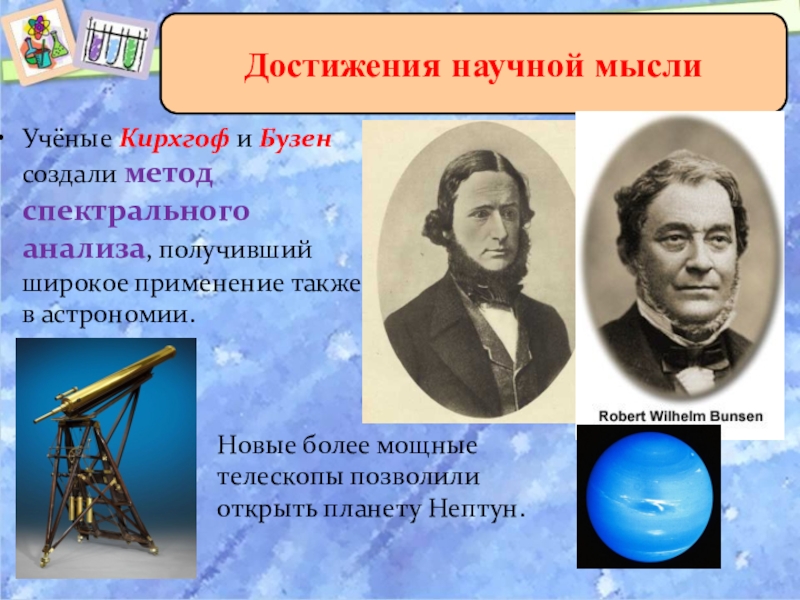 Достижения научной мысли

• Учёные Кирхгоф и Бузен создали метод спектрального анализа, получивший широкое применение также в астрономии.

Robert Wilhelm Bunsen

Новые более мощные телескопы позволили открыть планету Нептун.